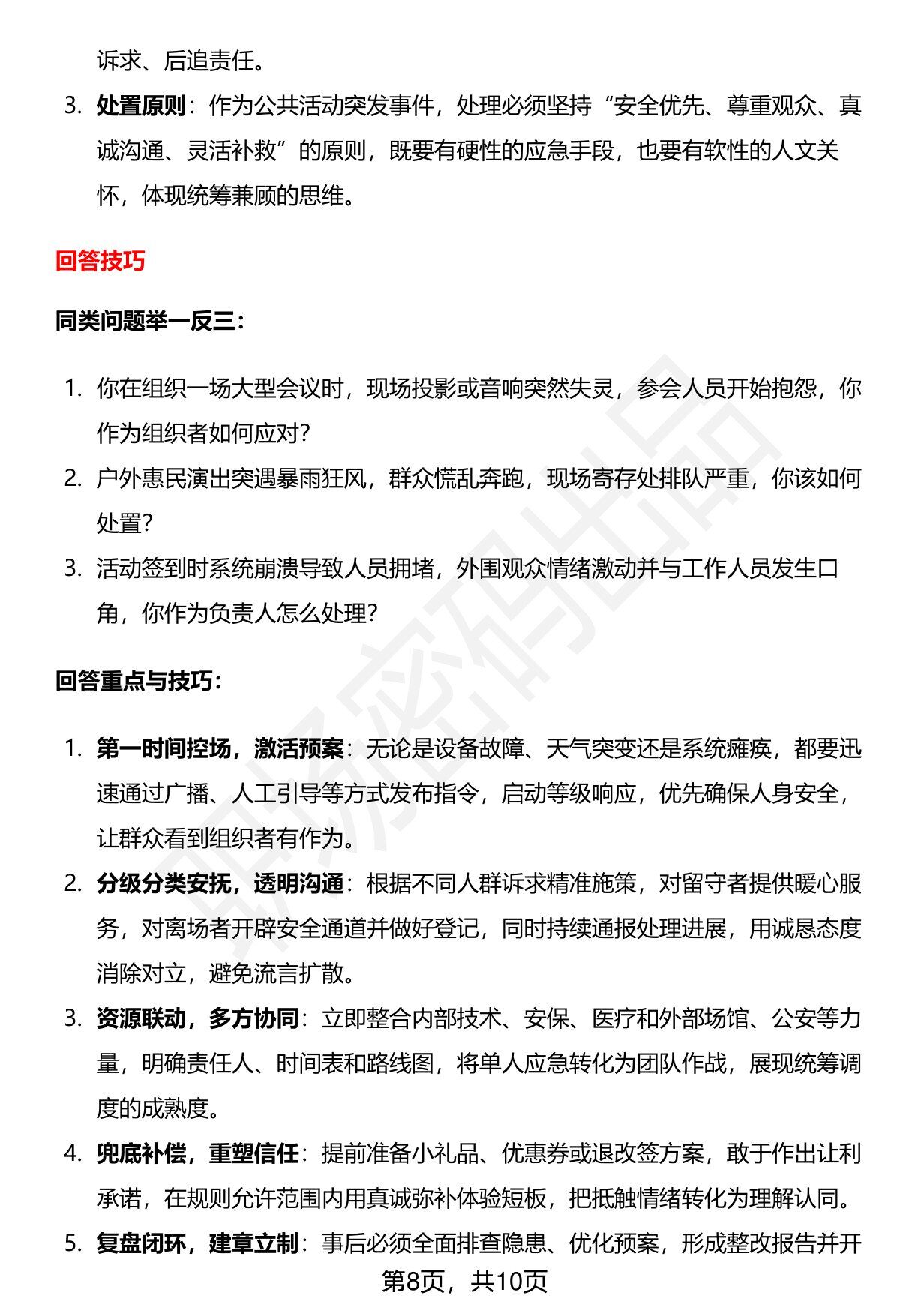 诉求、后追责任。

3. 处置原则：作为公共活动突发事件，处理必须坚持“安全优先、尊重观众、真诚沟通、灵活补救”的原则，既要有硬性的应急手段，也要有软性的人文关怀，体现统筹兼顾的思维。

回答技巧

同类问题举一反三：

1. 你在组织一场大型会议时，现场投影或音响突然失灵，参会人员开始抱怨，你作为组织者如何应对？
2. 户外惠民演出突遇暴雨狂风，群众慌乱奔跑，现场寄存处排队严重，你该如何处置？
3. 活动签到时系统崩溃导致人员拥堵，外围观众情绪激动并与工作人员发生口角，你作为负责人怎么处理？

回答重点与技巧：

1. 第一时间控场，激活预案：无论是设备故障、天气突变还是系统瘫痪，都要迅速通过广播、人工引导等方式发布指令，启动等级响应，优先确保人身安全，让群众看到组织者有作为。
2. 分级分类安抚，透明沟通：根据不同人群诉求精准施策，对留守者提供暖心服务，对离场者开辟安全通道并做好登记，同时持续通报处理进展，用诚恳态度消除对立，避免流言扩散。
3. 资源联动，多方协同：立即整合内部技术、安保、医疗和外部场馆、公安等力量，明确责任人、时间表和路线图，将单人应急转化为团队作战，展现统筹调度的成熟度。
4. 兜底补偿，重塑信任：提前准备小礼品、优惠券或退改签方案，敢于作出让利承诺，在规则允许范围内用真诚弥补体验短板，把抵触情绪转化为理解认同。
5. 复盘闭环，建章立制：事后必须全面排查隐患、优化预案，形成整改报告并开

第8页，共10页

职场密码出品